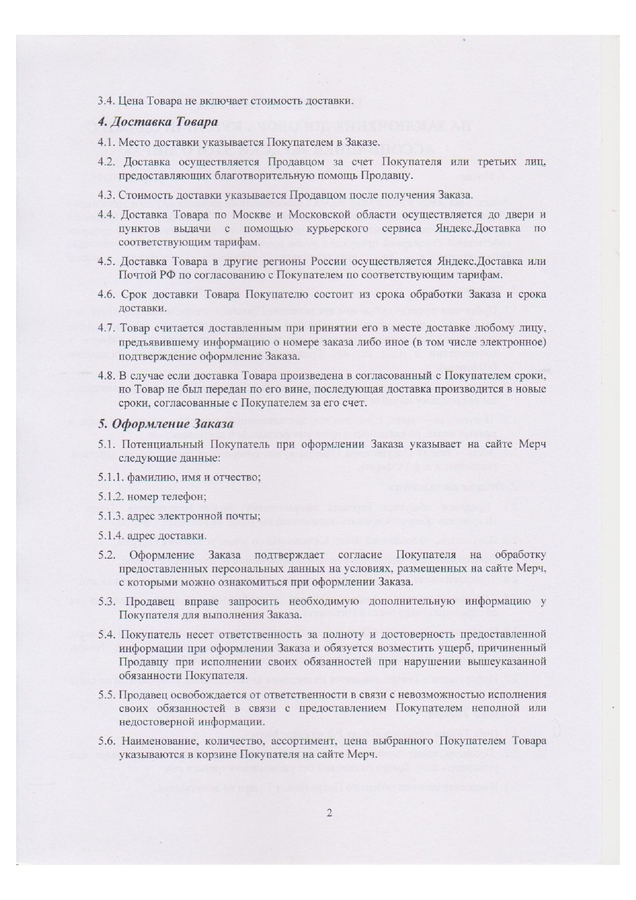 3.4. Цена Товара не включает стоимость доставки.

4. Доставка Товара

4.1. Место доставки указывается Покупателем в Заказе.

4.2. Доставка осуществляется Продавцом за счет Покупателя или третьих лиц, предоставляющих благотворительную помощь Продавцу.

4.3. Стоимость доставки указывается Продавцом после получения Заказа.

4.4. Доставка Товара по Москве и Московской области осуществляется до двери и пунктов выдачи с помощью курьерского сервиса Яндекс.Доставка по соответствующим тарифам.

4.5. Доставка Товара в другие регионы России осуществляется Яндекс.Доставка или Почтой РФ по согласованию с Покупателем по соответствующим тарифам.

4.6. Срок доставки Товара Покупателю состоит из срока обработки Заказа и срока доставки.

4.7. Товар считается доставленным при принятии его в месте доставке любому лицу, предъявившему информацию о номере заказа либо иное (в том числе электронное) подтверждение оформление Заказа.

4.8. В случае если доставка Товара произведена в согласованный с Покупателем сроки, но Товар не был передан по его вине, последующая доставка производится в новые сроки, согласованные с Покупателем за его счет.

5. Оформление Заказа

5.1. Потенциальный Покупатель при оформлении Заказа указывает на сайте Мерч следующие данные:

5.1.1. фамилию, имя и отчество;

5.1.2. номер телефон;

5.1.3. адрес электронной почты;

5.1.4. адрес доставки.

5.2. Оформление Заказа подтверждает согласие Покупателя на обработку предоставленных персональных данных на условиях, размещенных на сайте Мерч, с которыми можно ознакомиться при оформлении Заказа.

5.3. Продавец вправе запросить необходимую дополнительную информацию у Покупателя для выполнения Заказа.

5.4. Покупатель несет ответственность за полноту и достоверность предоставленной информации при оформлении Заказа и обязуется возместить ущерб, причиненный Продавцу при исполнении своих обязанностей при нарушении вышеуказанной обязанности Покупателя.

5.5. Продавец освобождается от ответственности в связи с невозможностью исполнения своих обязанностей в связи с предоставлением Покупателем неполной или недостоверной информации.

5.6. Наименование, количество, ассортимент, цена выбранного Покупателем Товара указываются в корзине Покупателя на сайте Мерч.

2